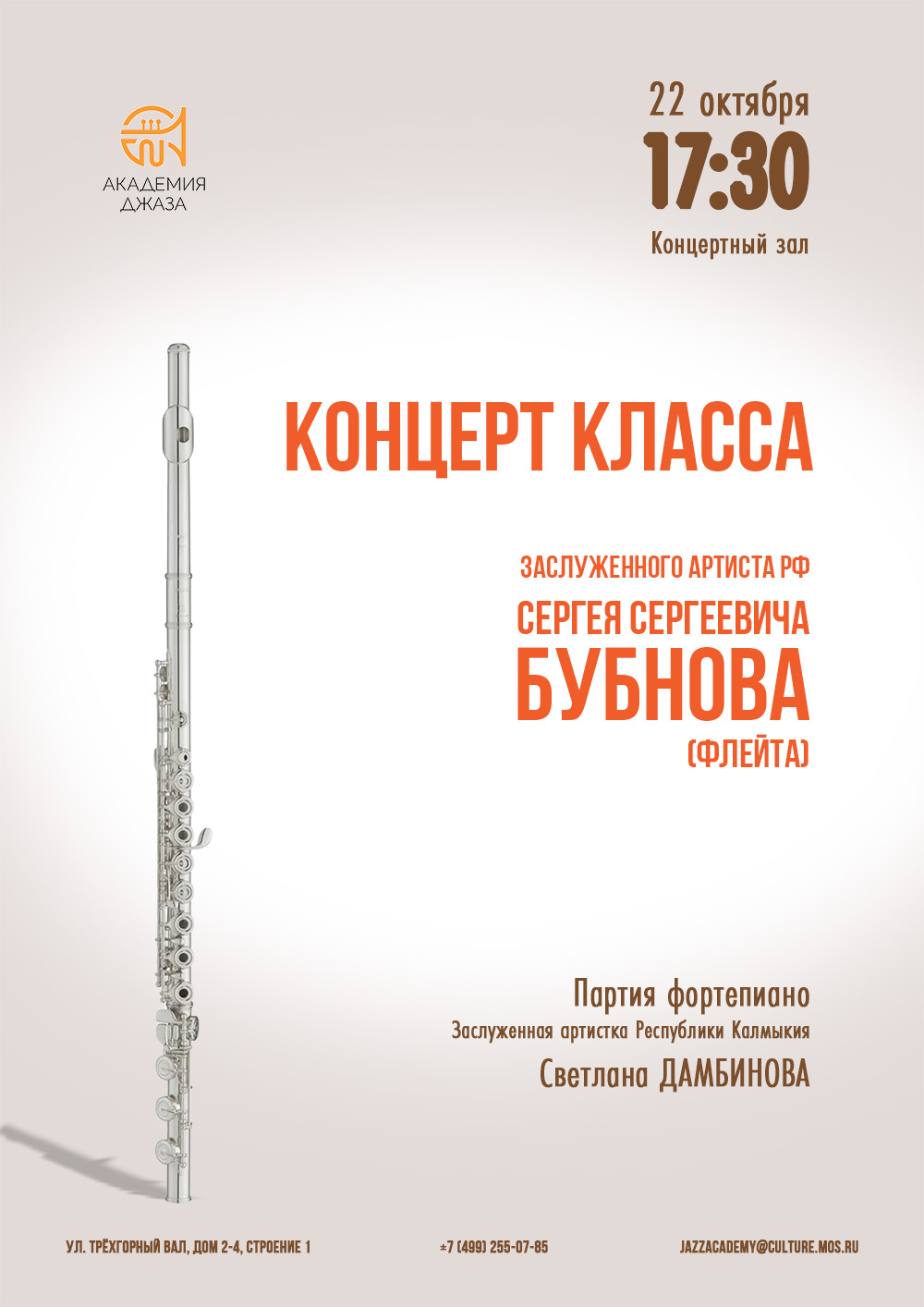 АКАДЕМИЯ ДЖАЗА

22 октября
17:30
Концертный зал

КОНЦЕРТ КЛАССА

ЗАСЛУЖЕННОГО АРТИСТА РФ
СЕРГЕЯ СЕРГЕЕВИЧА
БУБНОВА
(ФЛЕЙТА)

Партия фортепиано
Заслуженная артистка Республики Калмыкия
Светлана ДАМБИНОВА

УЛ. ТРЁХГОРНЫЙ ВАЛ, ДОМ 2-4, СТРОЕНИЕ 1
+7 (499) 255-07-85
JAZZACADEMY@CULTURE.MOS.RU